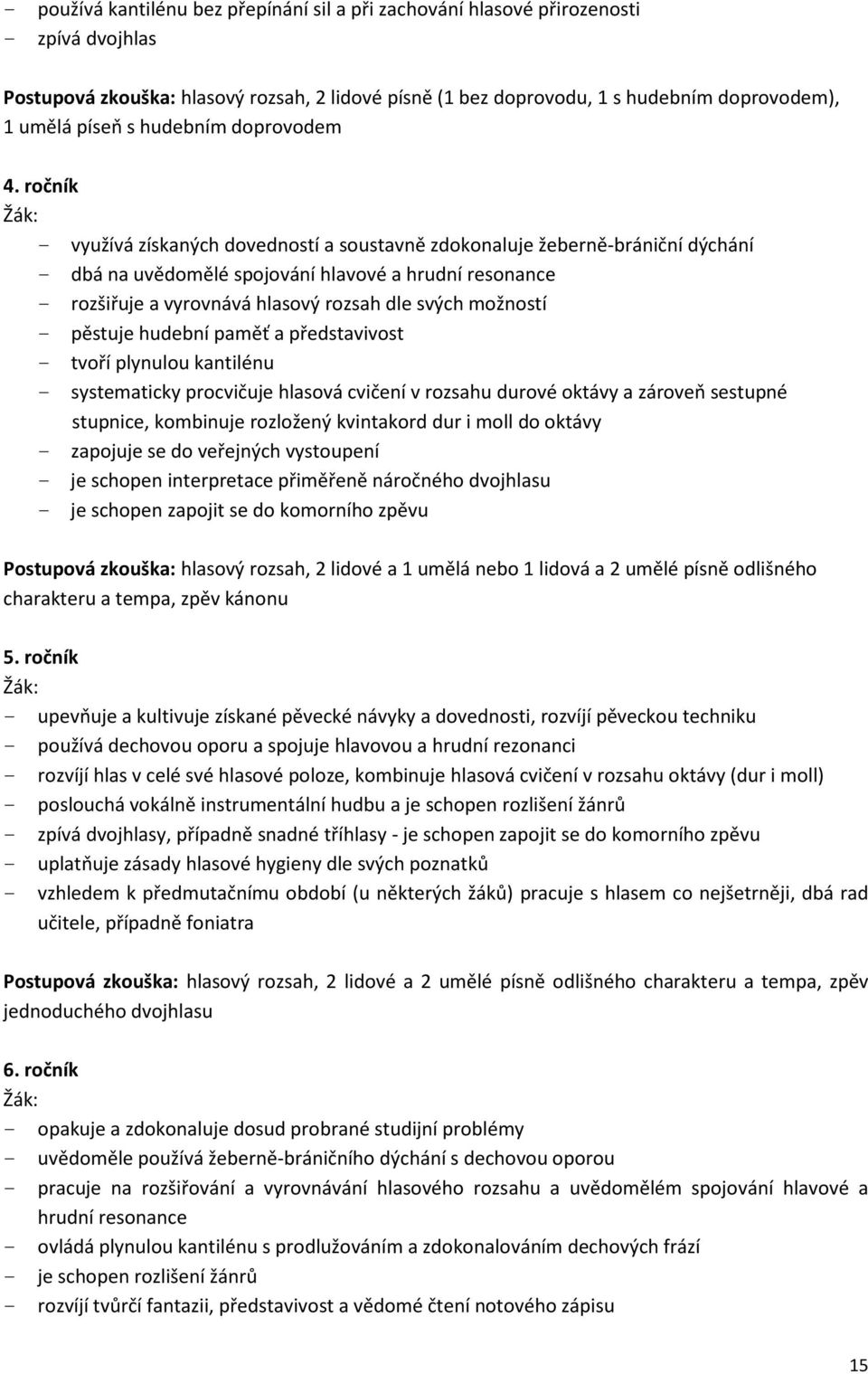 - používá kantilénu bez přepínání sil a při zachování hlasové přirozenosti
- zpívá dvojhlas

Postupová zkouška: hlasový rozsah, 2 lidové písně (1 bez doprovodu, 1 s hudebním doprovodem), 1 umělá píseň s hudebním doprovodem

4. ročník
Žák:
- využívá získaných dovedností a soustavně zdokonaluje žeberně-brániční dýchání
- dbá na uvědomělé spojování hlavové a hrudní resonance
- rozšiřuje a vyrovnává hlasový rozsah dle svých možností
- pěstuje hudební paměť a představivost
- tvoří plynulou kantilénu
- systematicky procvičuje hlasová cvičení v rozsahu durové oktávy a zároveň sestupné stupnice, kombinuje rozložený kvintakord dur i moll do oktávy
- zapojuje se do veřejných vystoupení
- je schopen interpretace přiměřeně náročného dvojhlasu
- je schopen zapojit se do komorního zpěvu

Postupová zkouška: hlasový rozsah, 2 lidové a 1 umělá nebo 1 lidová a 2 umělé písně odlišného charakteru a tempa, zpěv kánonu

5. ročník
Žák:
- upevňuje a kultivuje získané pěvecké návyky a dovednosti, rozvíjí pěveckou techniku
- používá dechovou oporu a spojuje hlavovou a hrudní rezonanci
- rozvíjí hlas v celé své hlasové poloze, kombinuje hlasová cvičení v rozsahu oktávy (dur i moll)
- poslouchá vokálně instrumentální hudbu a je schopen rozlišení žánrů
- zpívá dvojhlasy, případně snadné tříhlasy - je schopen zapojit se do komorního zpěvu
- uplatňuje zásady hlasové hygieny dle svých poznatků
- vzhledem k předmutačnímu období (u některých žáků) pracuje s hlasem co nejšetrněji, dbá rad učitele, případně foniatra

Postupová zkouška: hlasový rozsah, 2 lidové a 2 umělé písně odlišného charakteru a tempa, zpěv jednoduchého dvojhlasu

6. ročník
Žák:
- opakuje a zdokonaluje dosud probrané studijní problémy
- uvědoměle používá žeberně-bráničního dýchání s dechovou oporou
- pracuje na rozšiřování a vyrovnávání hlasového rozsahu a uvědomělém spojování hlavové a hrudní resonance
- ovládá plynulou kantilénu s prodlužováním a zdokonalováním dechových frází
- je schopen rozlišení žánrů
- rozvíjí tvůrčí fantazii, představivost a vědomé čtení notového zápisu

15